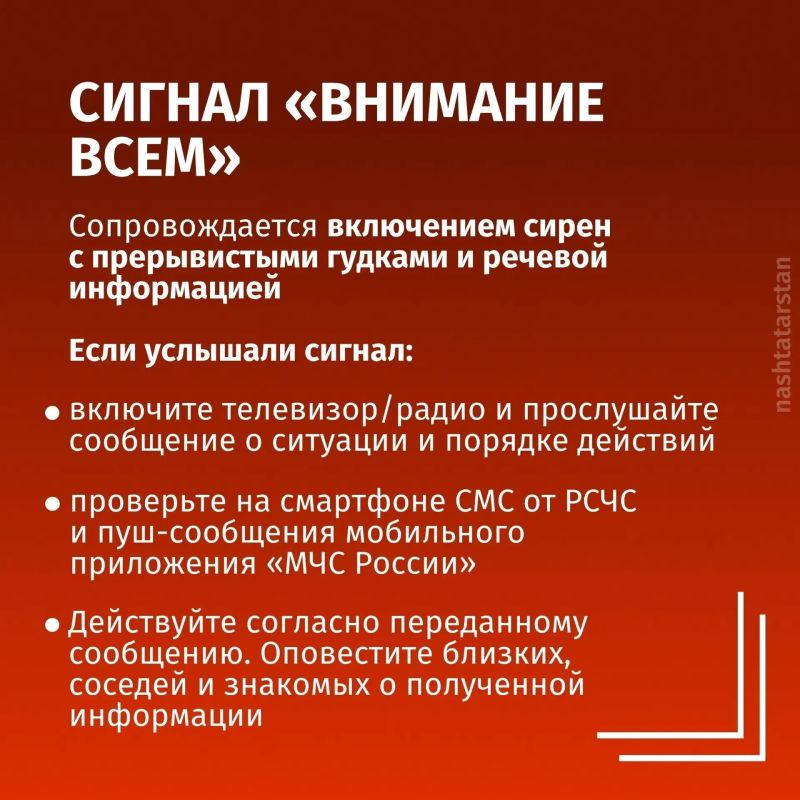 СИГНАЛ «ВНИМАНИЕ ВСЕМ»

Сопровождается включением сирен с прерывистыми гудками и речевой информацией

Если услышали сигнал:

• включите телевизор/радио и прослушайте сообщение о ситуации и порядке действий

• проверьте на смартфоне СМС от РСЧС и пуш-сообщения мобильного приложения «МЧС России»

• Действуйте согласно переданному сообщению. Оповестите близких, соседей и знакомых о полученной информации

nashtatarstan